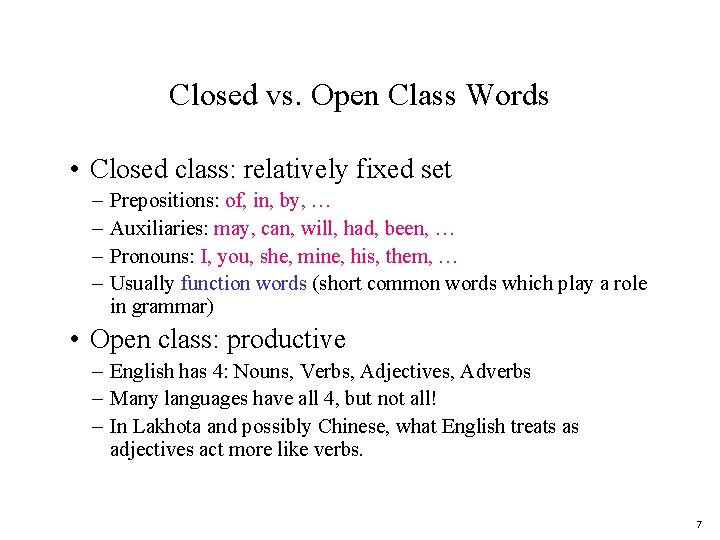 Closed vs. Open Class Words

• Closed class: relatively fixed set
– Prepositions: of, in, by, …
– Auxiliaries: may, can, will, had, been, …
– Pronouns: I, you, she, mine, his, them, …
– Usually function words (short common words which play a role in grammar)

• Open class: productive
– English has 4: Nouns, Verbs, Adjectives, Adverbs
– Many languages have all 4, but not all!
– In Lakhota and possibly Chinese, what English treats as adjectives act more like verbs.

7